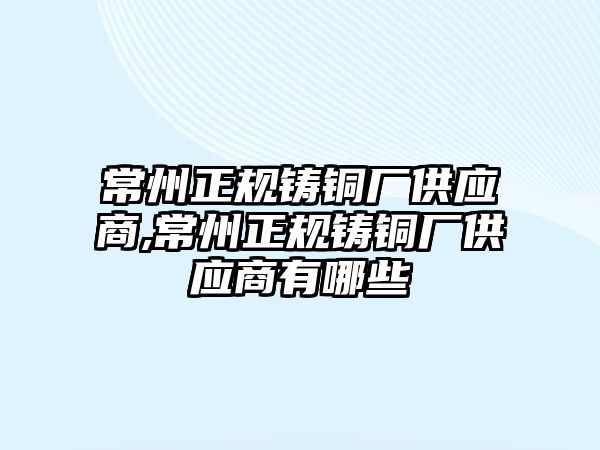 常州正规铸铜厂供应商,常州正规铸铜厂供应商有哪些